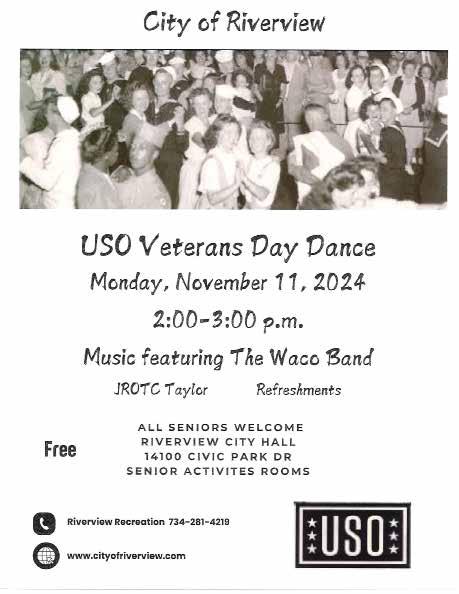 City of Riverview

USO Veterans Day Dance

Monday, November 11, 2024

2:00-3:00 p.m.

Music featuring The Waco Band

JROTC Taylor Refreshments

Free

ALL SENIORS WELCOME
RIVERVIEW CITY HALL
14100 CIVIC PARK DR
SENIOR ACTIVITES ROOMS

Riverview Recreation 734-281-4219

www.cityofriverview.com

USO